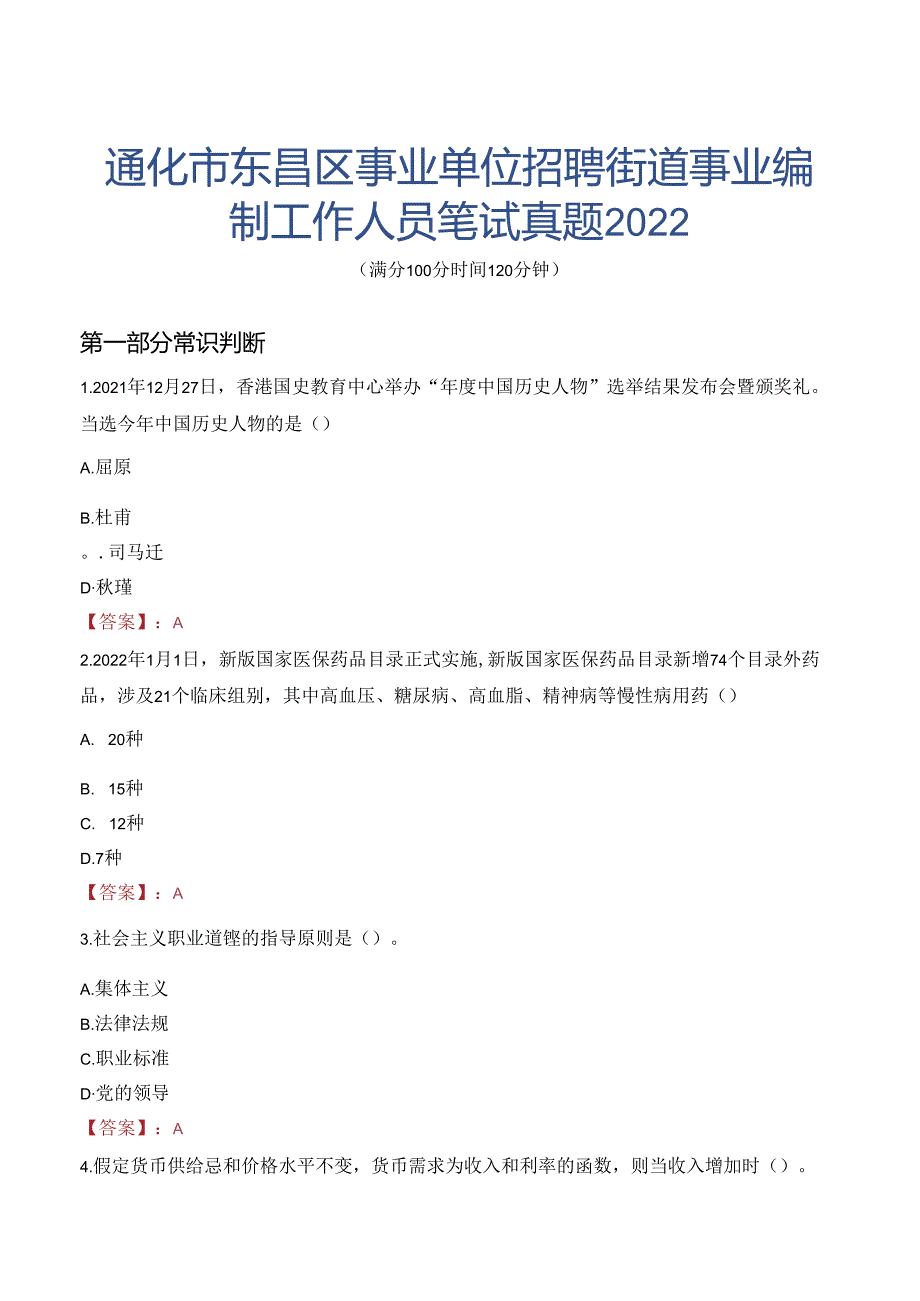 通化市东昌区事业单位招聘街道事业编制工作人员笔试真题2022

（满分100分时间120分钟）

第一部分常识判断

1.2021年12月27日，香港国史教育中心举办“年度中国历史人物”选举结果发布会暨颁奖礼。当选今年中国历史人物的是（）

A.屈原

B.杜甫

。. 司马迁

D·秋瑾

【答案】：A

2.2022年1月1日，新版国家医保药品目录正式实施,新版国家医保药品目录新增74个目录外药品，涉及21个临床组别，其中高血压、糖尿病、高血脂、精神病等慢性病用药（）

A. 20种

B. 15种

C. 12种

D.7种

【答案】：A

3.社会主义职业道铿的指导原则是（）。

A.集体主义

B.法律法规

C.职业标准

D·党的领导

【答案】：A

4.假定货币供给忌和价格水平不变，货币需求为收入和利率的函数，则当收入增加时（）。